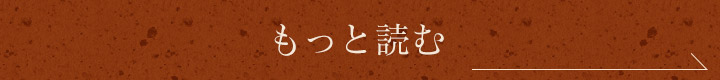 もっと読む